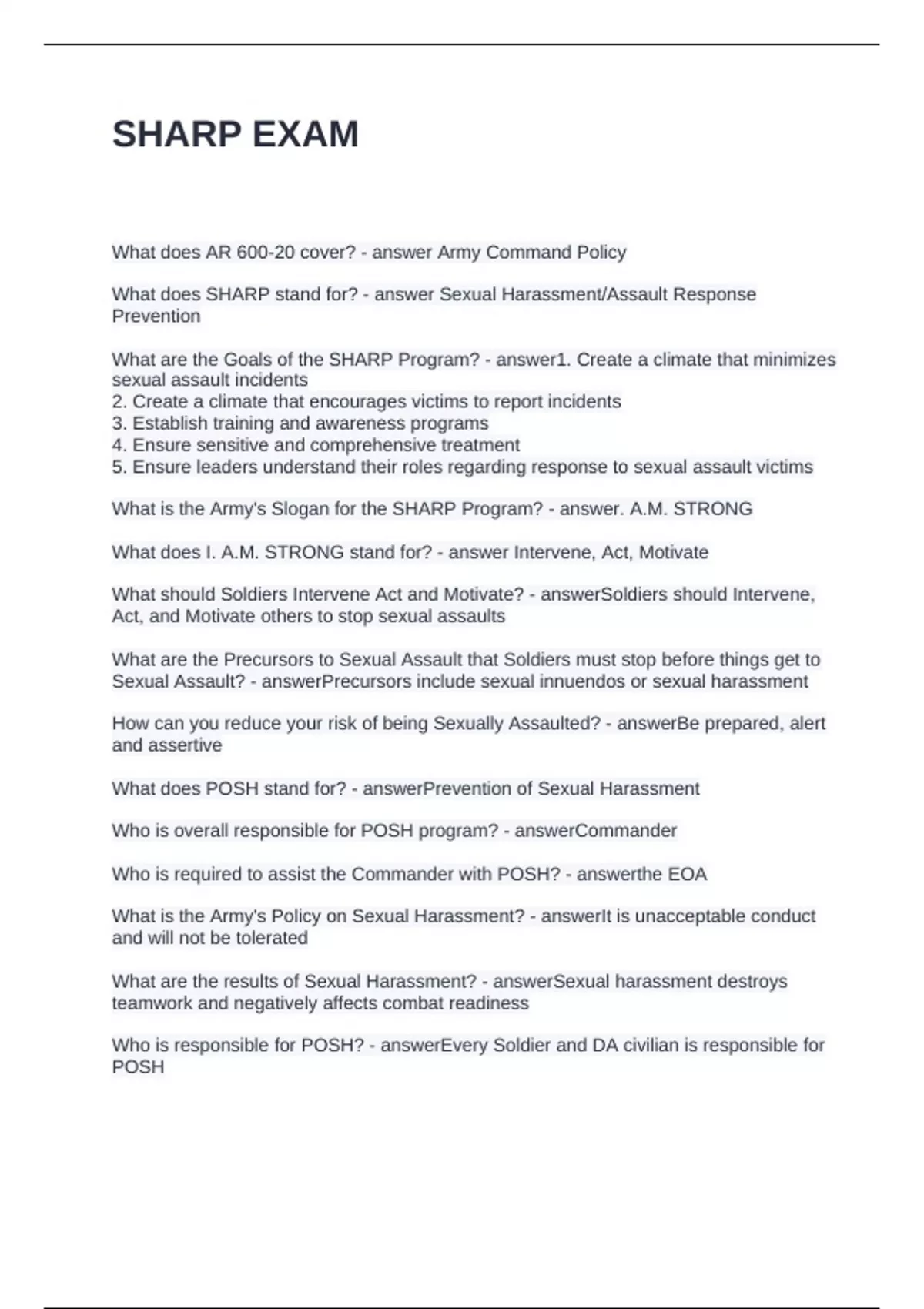 SHARP EXAM

What does AR 600-20 cover? - answer Army Command Policy

What does SHARP stand for? - answer Sexual Harassment/Assault Response Prevention

What are the Goals of the SHARP Program? - answer1. Create a climate that minimizes sexual assault incidents
2. Create a climate that encourages victims to report incidents
3. Establish training and awareness programs
4. Ensure sensitive and comprehensive treatment
5. Ensure leaders understand their roles regarding response to sexual assault victims

What is the Army's Slogan for the SHARP Program? - answer. A.M. STRONG

What does I. A.M. STRONG stand for? - answer Intervene, Act, Motivate

What should Soldiers Intervene Act and Motivate? - answerSoldiers should Intervene, Act, and Motivate others to stop sexual assaults

What are the Precursors to Sexual Assault that Soldiers must stop before things get to Sexual Assault? - answerPrecursors include sexual innuendos or sexual harassment

How can you reduce your risk of being Sexually Assaulted? - answerBe prepared, alert and assertive

What does POSH stand for? - answerPrevention of Sexual Harassment

Who is overall responsible for POSH program? - answerCommander

Who is required to assist the Commander with POSH? - answerthe EOA

What is the Army's Policy on Sexual Harassment? - answerIt is unacceptable conduct and will not be tolerated

What are the results of Sexual Harassment? - answerSexual harassment destroys teamwork and negatively affects combat readiness

Who is responsible for POSH? - answerEvery Soldier and DA civilian is responsible for POSH